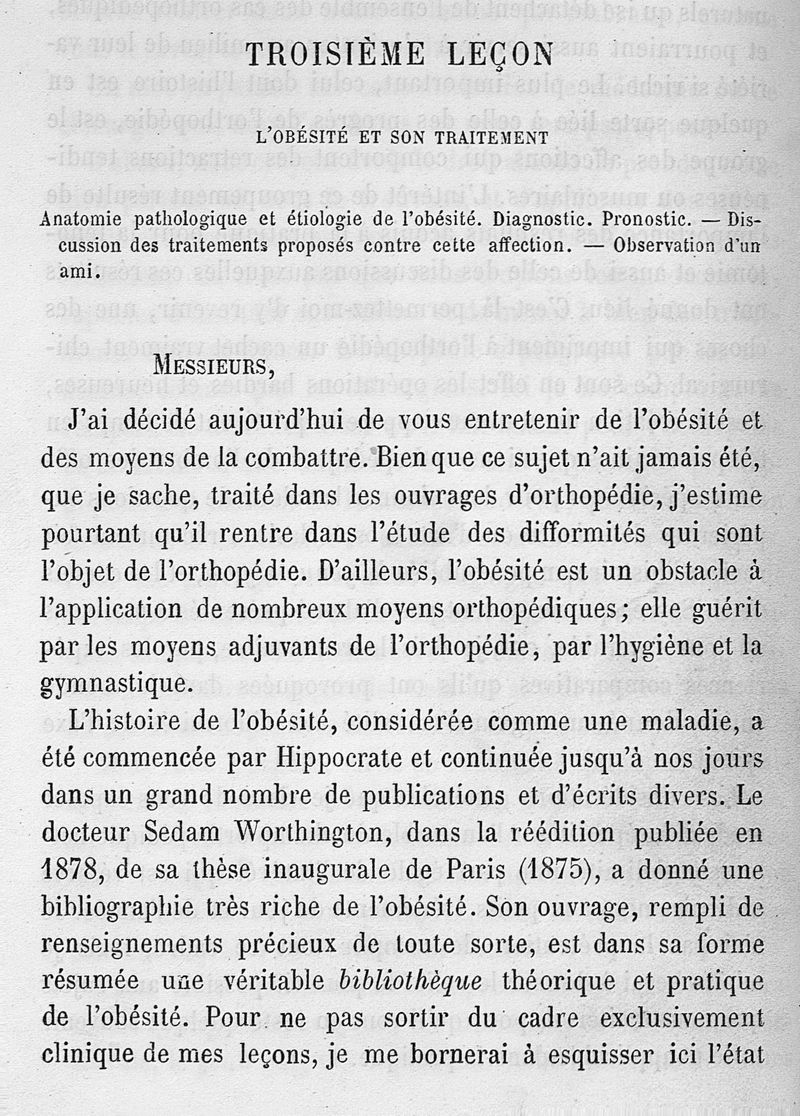 TROISIÈME LEÇON

L'OBÉSITÉ ET SON TRAITEMENT

Anatomie pathologique et étiologie de l'obésité. Diagnostic. Pronostic. — Discussion des traitements proposés contre cette affection. — Observation d'un ami.

MESSIEURS,

J'ai décidé aujourd'hui de vous entretenir de l'obésité et des moyens de la combattre. Bien que ce sujet n'ait jamais été, que je sache, traité dans les ouvrages d'orthopédie, j'estime pourtant qu'il rentre dans l'étude des difformités qui sont l'objet de l'orthopédie. D'ailleurs, l'obésité est un obstacle à l'application de nombreux moyens orthopédiques; elle guérit par les moyens adjuvants de l'orthopédie, par l'hygiène et la gymnastique.

L'histoire de l'obésité, considérée comme une maladie, a été commencée par Hippocrate et continuée jusqu'à nos jours dans un grand nombre de publications et d'écrits divers. Le docteur Sedam Worthington, dans la réédition publiée en 1878, de sa thèse inaugurale de Paris (1875), a donné une bibliographie très riche de l'obésité. Son ouvrage, rempli de renseignements précieux de toute sorte, est dans sa forme résumée une véritable bibliothèque théorique et pratique de l'obésité. Pour ne pas sortir du cadre exclusivement clinique de mes leçons, je me bornerai à esquisser ici l'état